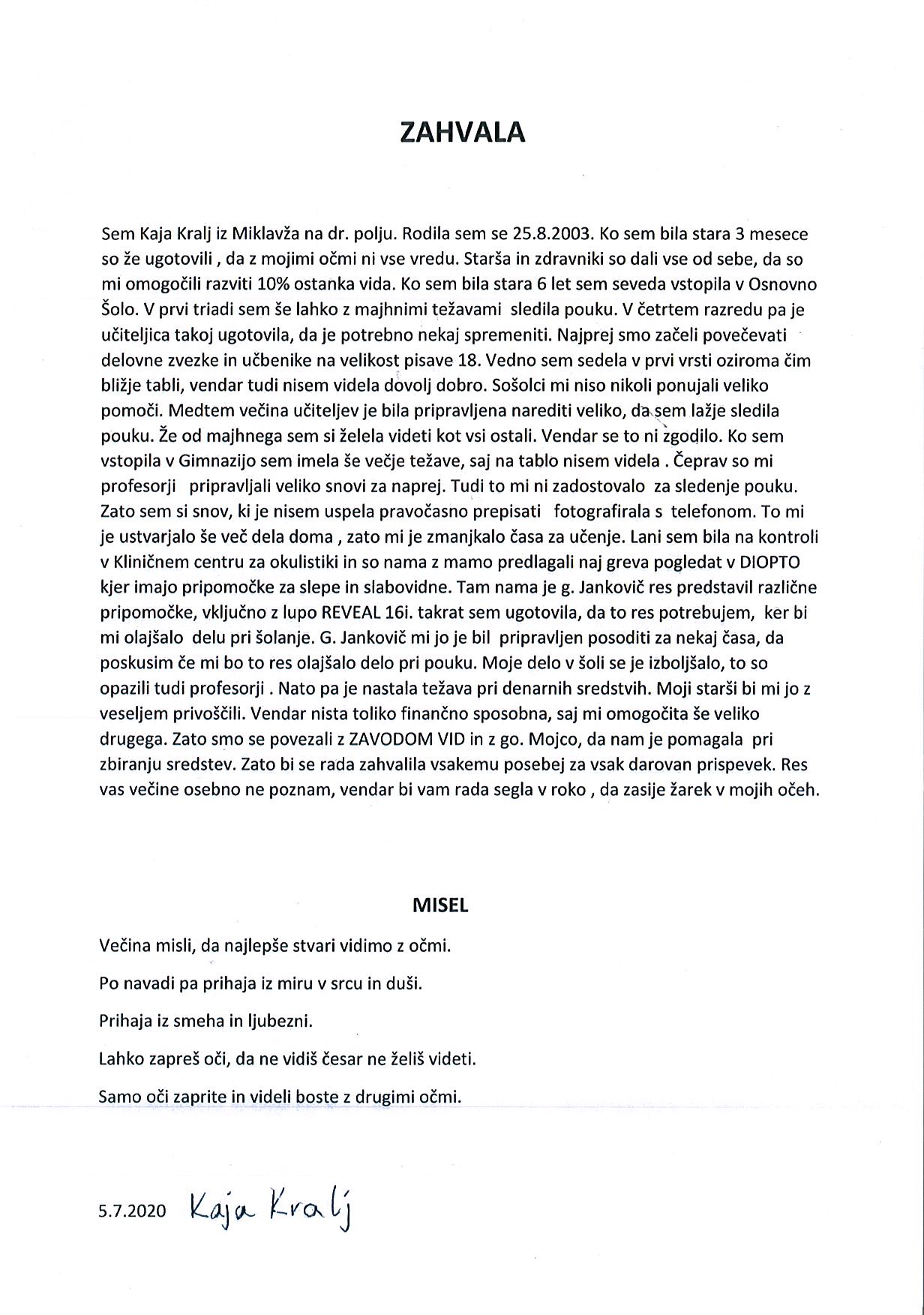 ZAHVALA

Sem Kaja Kralj iz Miklavža na dr. polju. Rodila sem se 25.8.2003. Ko sem bila stara 3 mesece so že ugotovili , da z mojimi očmi ni vse vredu. Starša in zdravniki so dali vse od sebe, da so mi omogočili razviti 10% ostanka vida. Ko sem bila stara 6 let sem seveda vstopila v Osnovno Šolo. V prvi triadi sem še lahko z majhnimi težavami sledila pouku. V četrtem razredu pa je učiteljica takoj ugotovila, da je potrebno nekaj spremeniti. Najprej smo začeli povečevati delovne zvezke in učbenike na velikost pisave 18. Vedno sem sedela v prvi vrsti oziroma čim bližje tabli, vendar tudi nisem videla dovolj dobro. Sošolci mi niso nikoli ponujali veliko pomoči. Medtem večina učiteljev je bila pripravljena narediti veliko, da sem lažje sledila pouku. Že od majhnega sem si želela videti kot vsi ostali. Vendar se to ni zgodilo. Ko sem vstopila v Gimnazijo sem imela še večje težave, saj na tablo nisem videla . Čeprav so mi profesorji pripravljali veliko snovi za naprej. Tudi to mi ni zadostovalo za sledenje pouku. Zato sem si snov, ki je nisem uspela pravočasno prepisati fotografirala s telefonom. To mi je ustvarjalo še več dela doma , zato mi je zmanjkalo časa za učenje. Lani sem bila na kontroli v Kliničnem centru za okulistiki in so nama z mamo predlagali naj greva pogledat v DIOPTO kjer imajo pripomočke za slepe in slabovidne. Tam nama je g. Jankovič res predstavil različne pripomočke, vključno z lupo REVEAL 16i. takrat sem ugotovila, da to res potrebujem, ker bi mi olajšalo delu pri šolanje. G. Jankovič mi jo je bil pripravljen posoditi za nekaj časa, da poskusim če mi bo to res olajšalo delo pri pouku. Moje delo v šoli se je izboljšalo, to so opazili tudi profesorji . Nato pa je nastala težava pri denarnih sredstvih. Moji starši bi mi jo z veseljem privoščili. Vendar nista toliko finančno sposobna, saj mi omogočita še veliko drugega. Zato smo se povezali z ZAVODOM VID in z go. Mojco, da nam je pomagala pri zbiranju sredstev. Zato bi se rada zahvalila vsakemu posebej za vsak darovan prispevek. Res vas večine osebno ne poznam, vendar bi vam rada segla v roko , da zasije žarek v mojih očeh.

MISEL

Večina misli, da najlepše stvari vidimo z očmi.

Po navadi pa prihaja iz miru v srcu in duši.

Prihaja iz smeha in ljubezni.

Lahko zapreš oči, da ne vidiš česar ne želiš videti.

Samo oči zaprite in videli boste z drugimi očmi.

5.7.2020 Kaja Kralj